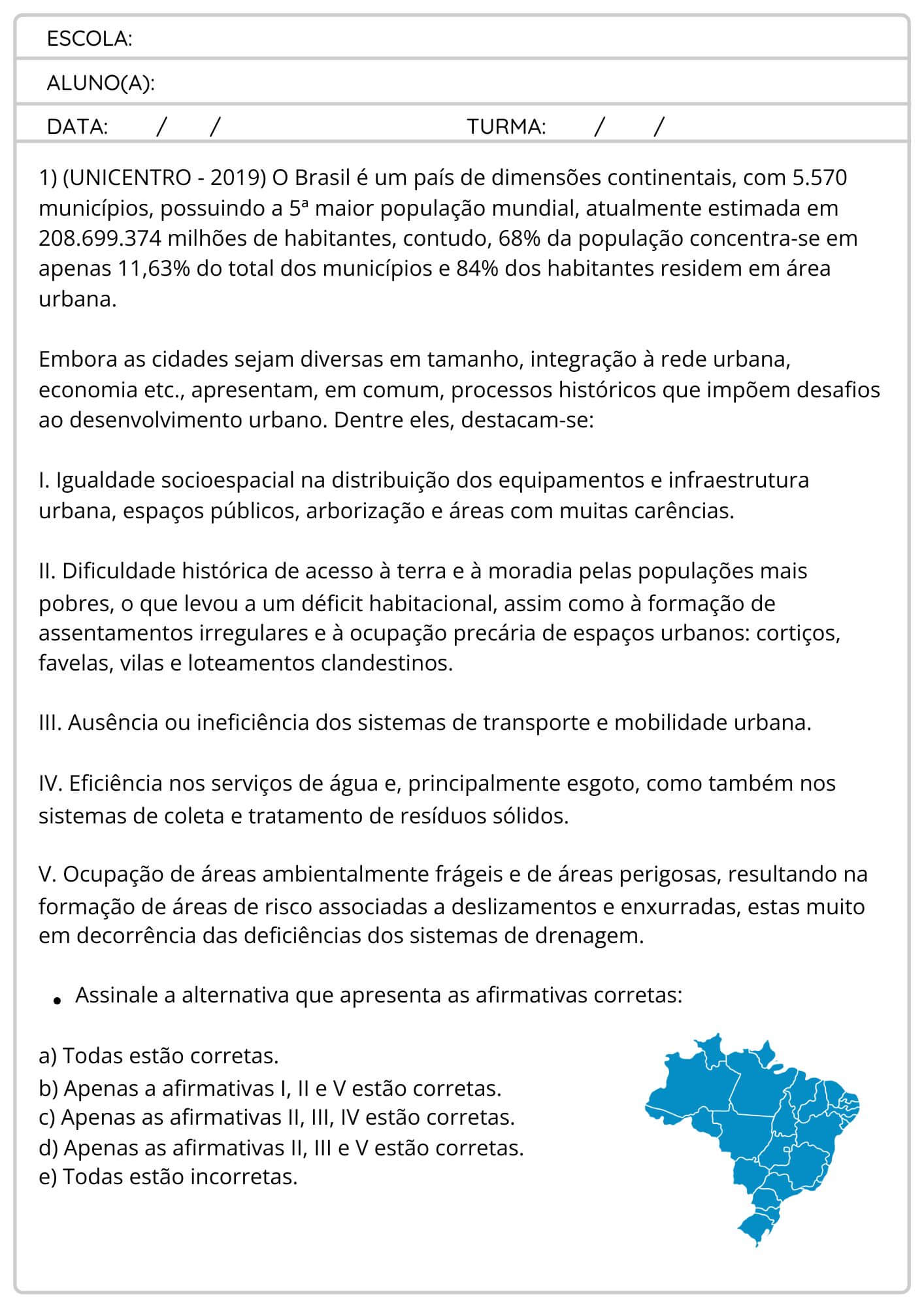 ESCOLA:

ALUNO(A):

DATA: / / TURMA: / /

1) (UNICENTRO - 2019) O Brasil é um país de dimensões continentais, com 5.570 municípios, possuindo a 5ª maior população mundial, atualmente estimada em 208.699.374 milhões de habitantes, contudo, 68% da população concentra-se em apenas 11,63% do total dos municípios e 84% dos habitantes residem em área urbana.

Embora as cidades sejam diversas em tamanho, integração à rede urbana, economia etc., apresentam, em comum, processos históricos que impõem desafios ao desenvolvimento urbano. Dentre eles, destacam-se:

I. Igualdade socioespacial na distribuição dos equipamentos e infraestrutura urbana, espaços públicos, arborização e áreas com muitas carências.

II. Dificuldade histórica de acesso à terra e à moradia pelas populações mais pobres, o que levou a um déficit habitacional, assim como à formação de assentamentos irregulares e à ocupação precária de espaços urbanos: cortiços, favelas, vilas e loteamentos clandestinos.

III. Ausência ou ineficiência dos sistemas de transporte e mobilidade urbana.

IV. Eficiência nos serviços de água e, principalmente esgoto, como também nos sistemas de coleta e tratamento de resíduos sólidos.

V. Ocupação de áreas ambientalmente frágeis e de áreas perigosas, resultando na formação de áreas de risco associadas a deslizamentos e enxurradas, estas muito em decorrência das deficiências dos sistemas de drenagem.

• Assinale a alternativa que apresenta as afirmativas corretas:

a) Todas estão corretas.
b) Apenas a afirmativas I, II e V estão corretas.
c) Apenas as afirmativas II, III, IV estão corretas.
d) Apenas as afirmativas II, III e V estão corretas.
e) Todas estão incorretas.